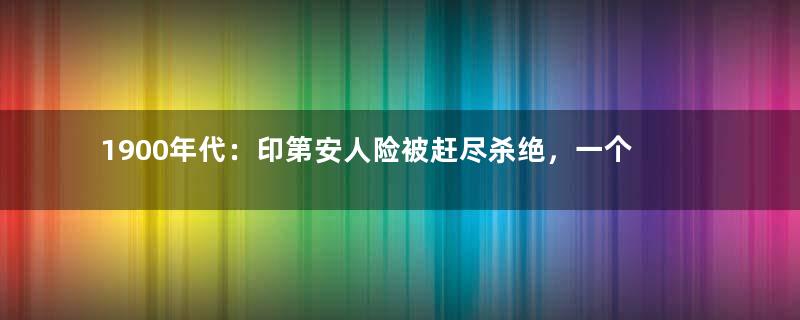 1900年代：印第安人险被赶尽杀绝，一个